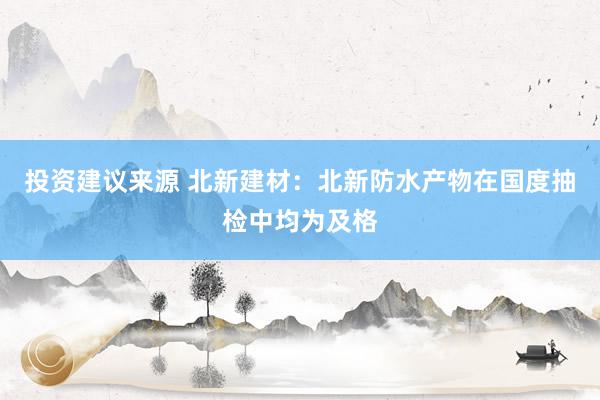 投资建议来源 北新建材：北新防水产物在国度抽检中均为及格